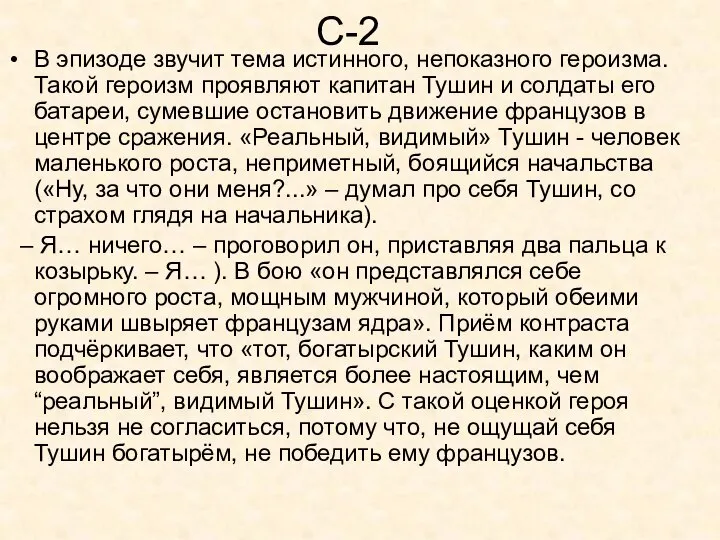 С-2

• В эпизоде звучит тема истинного, непоказного героизма. Такой героизм проявляют капитан Тушин и солдаты его батареи, сумевшие остановить движение французов в центре сражения. «Реальный, видимый» Тушин - человек маленького роста, неприметный, боящийся начальства («Ну, за что они меня?...» – думал про себя Тушин, со страхом глядя на начальника).

– Я… ничего… – проговорил он, приставляя два пальца к козырьку. – Я… ). В бою «он представлялся себе огромного роста, мощным мужчиной, который обеими руками швыряет французам ядра». Приём контраста подчёркивает, что «тот, богатырский Тушин, каким он воображает себя, является более настоящим, чем “реальный”, видимый Тушин». С такой оценкой героя нельзя не согласиться, потому что, не ощущай себя Тушин богатырём, не победить ему французов.